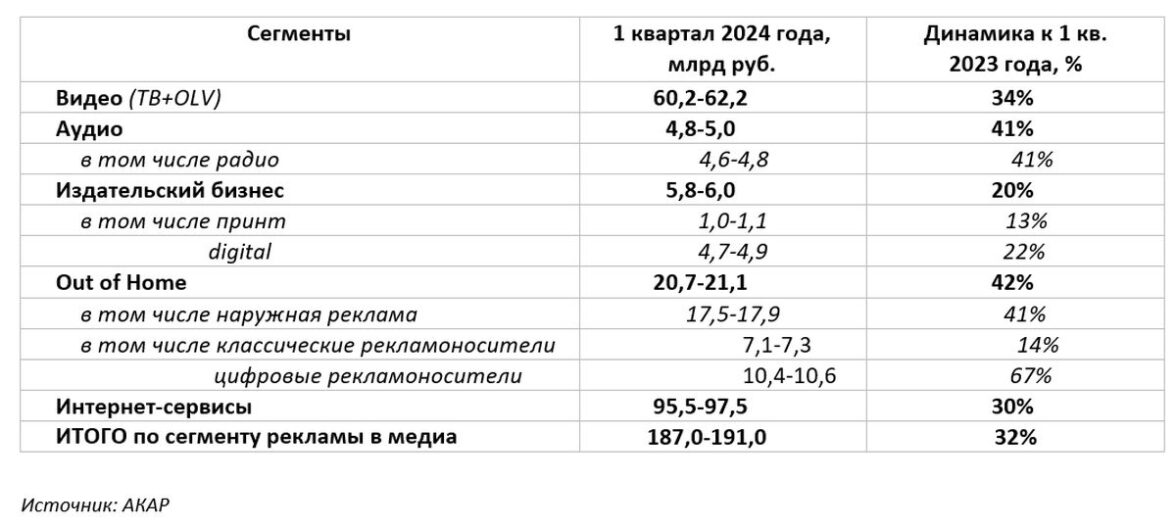 | Сегменты | 1 квартал 2024 года, млрд руб. | Динамика к 1 кв. 2023 года, % |
|---|---|---|
| Видео (ТВ+OLV) | 60,2-62,2 | 34% |
| Аудио | 4,8-5,0 | 41% |
| в том числе радио | 4,6-4,8 | 41% |
| Издательский бизнес | 5,8-6,0 | 20% |
| в том числе принт | 1,0-1,1 | 13% |
| digital | 4,7-4,9 | 22% |
| Out of Home | 20,7-21,1 | 42% |
| в том числе наружная реклама | 17,5-17,9 | 41% |
| в том числе классические рекламоносители | 7,1-7,3 | 14% |
| цифровые рекламоносители | 10,4-10,6 | 67% |
| Интернет-сервисы | 95,5-97,5 | 30% |
| ИТОГО по сегменту рекламы в медиа | 187,0-191,0 | 32% |

Источник: АКАР